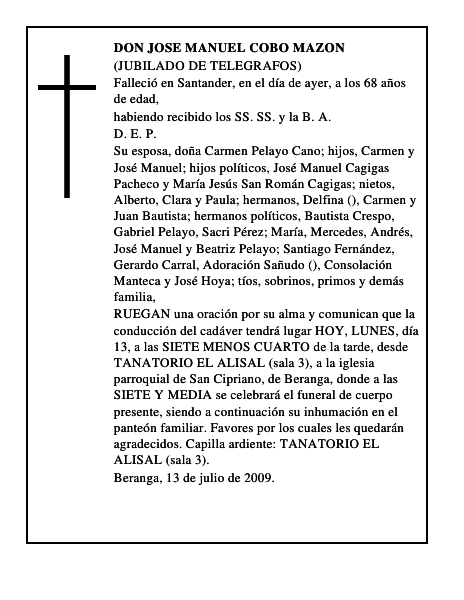 DON JOSE MANUEL COBO MAZON
(JUBILADO DE TELEGRAFOS)
Falleció en Santander, en el día de ayer, a los 68 años de edad,
habiendo recibido los SS. SS. y la B. A.
D. E. P.
Su esposa, doña Carmen Pelayo Cano; hijos, Carmen y José Manuel; hijos políticos, José Manuel Cagigas Pacheco y María Jesús San Román Cagigas; nietos, Alberto, Clara y Paula; hermanos, Delfina (), Carmen y Juan Bautista; hermanos políticos, Bautista Crespo, Gabriel Pelayo, Sacri Pérez; María, Mercedes, Andrés, José Manuel y Beatriz Pelayo; Santiago Fernández, Gerardo Carral, Adoración Sañudo (), Consolación Manteca y José Hoya; tíos, sobrinos, primos y demás familia,
RUEGAN una oración por su alma y comunican que la conducción del cadáver tendrá lugar HOY, LUNES, día 13, a las SIETE MENOS CUARTO de la tarde, desde TANATORIO EL ALISAL (sala 3), a la iglesia parroquial de San Cipriano, de Beranga, donde a las SIETE Y MEDIA se celebrará el funeral de cuerpo presente, siendo a continuación su inhumación en el panteón familiar. Favores por los cuales les quedarán agradecidos. Capilla ardiente: TANATORIO EL ALISAL (sala 3).
Beranga, 13 de julio de 2009.